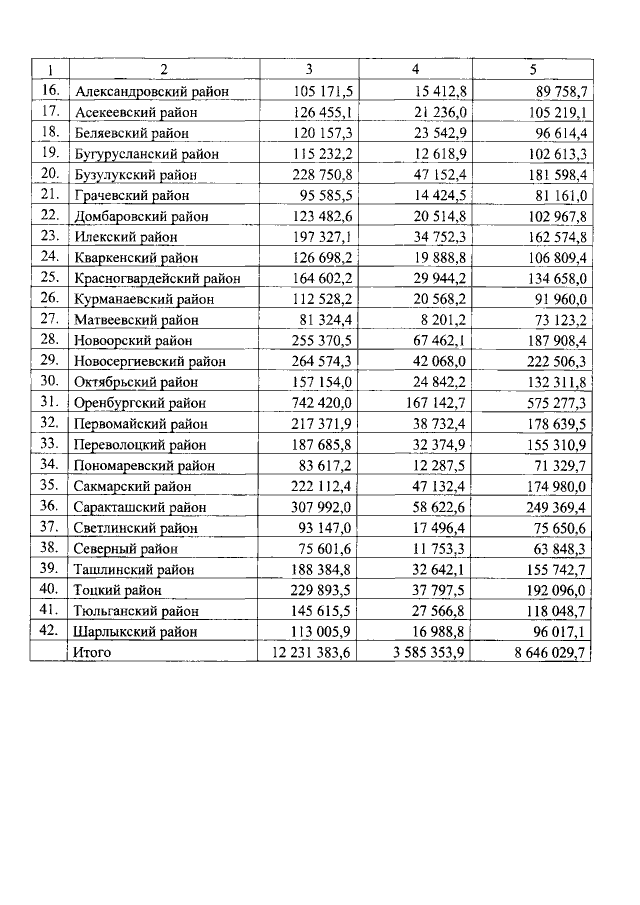 | 1 | 2 | 3 | 4 | 5 |
|---|---|---|---|---|
| 16. | Александровский район | 105 171,5 | 15 412,8 | 89 758,7 |
| 17. | Асекеевский район | 126 455,1 | 21 236,0 | 105 219,1 |
| 18. | Беляевский район | 120 157,3 | 23 542,9 | 96 614,4 |
| 19. | Бугурусланский район | 115 232,2 | 12 618,9 | 102 613,3 |
| 20. | Бузулукский район | 228 750,8 | 47 152,4 | 181 598,4 |
| 21. | Грачевский район | 95 585,5 | 14 424,5 | 81 161,0 |
| 22. | Домбаровский район | 123 482,6 | 20 514,8 | 102 967,8 |
| 23. | Илекский район | 197 327,1 | 34 752,3 | 162 574,8 |
| 24. | Кваркенский район | 126 698,2 | 19 888,8 | 106 809,4 |
| 25. | Красногвардейский район | 164 602,2 | 29 944,2 | 134 658,0 |
| 26. | Курманаевский район | 112 528,2 | 20 568,2 | 91 960,0 |
| 27. | Матвеевский район | 81 324,4 | 8 201,2 | 73 123,2 |
| 28. | Новоорский район | 255 370,5 | 67 462,1 | 187 908,4 |
| 29. | Новосергиевский район | 264 574,3 | 42 068,0 | 222 506,3 |
| 30. | Октябрьский район | 157 154,0 | 24 842,2 | 132 311,8 |
| 31. | Оренбургский район | 742 420,0 | 167 142,7 | 575 277,3 |
| 32. | Первомайский район | 217 371,9 | 38 732,4 | 178 639,5 |
| 33. | Переволоцкий район | 187 685,8 | 32 374,9 | 155 310,9 |
| 34. | Пономаревский район | 83 617,2 | 12 287,5 | 71 329,7 |
| 35. | Сакмарский район | 222 112,4 | 47 132,4 | 174 980,0 |
| 36. | Саракташский район | 307 992,0 | 58 622,6 | 249 369,4 |
| 37. | Светлинский район | 93 147,0 | 17 496,4 | 75 650,6 |
| 38. | Северный район | 75 601,6 | 11 753,3 | 63 848,3 |
| 39. | Ташлинский район | 188 384,8 | 32 642,1 | 155 742,7 |
| 40. | Тоцкий район | 229 893,5 | 37 797,5 | 192 096,0 |
| 41. | Тюльганский район | 145 615,5 | 27 566,8 | 118 048,7 |
| 42. | Шарлыкский район | 113 005,9 | 16 988,8 | 96 017,1 |
|  | Итого | 12 231 383,6 | 3 585 353,9 | 8 646 029,7 |